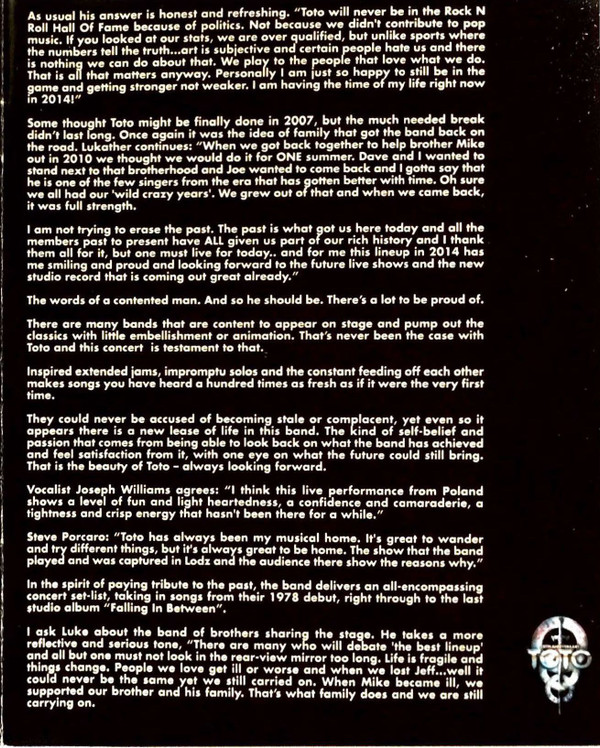 As usual his answer is honest and refreshing. "Toto will never be in the Rock N Roll Hall Of Fame because of politics. Not because we didn't contribute to pop music. If you looked at our stats, we are over qualified, but unlike sports where the numbers tell the truth...art is subjective and certain people hate us and there is nothing we can do about that. We play to the people that love what we do. That is all that matters anyway. Personally I am just so happy to still be in the game and getting stronger not weaker. I am having the time of my life right now in 2014!"

Some thought Toto might be finally done in 2007, but the much needed break didn't last long. Once again it was the idea of family that got the band back on the road. Lukather continues: "When we got back together to help brother Mike out in 2010 we thought we would do it for ONE summer. Dave and I wanted to stand next to that brotherhood and Joe wanted to come back and I gotta say that he is one of the few singers from the era that has gotten better with time. Oh sure we all had our 'wild crazy years'. We grew out of that and when we came back, it was full strength.

I am not trying to erase the past. The past is what got us here today and all the members past to present have ALL given us part of our rich history and I thank them all for it, but one must live for today.. and for me this lineup in 2014 has me smiling and proud and looking forward to the future live shows and the new studio record that is coming out great already."

The words of a contented man. And so he should be. There's a lot to be proud of.

There are many bands that are content to appear on stage and pump out the classics with little embellishment or animation. That's never been the case with Toto and this concert is testament to that.

Inspired extended jams, impromptu solos and the constant feeding off each other makes songs you have heard a hundred times as fresh as if it were the very first time.

They could never be accused of becoming stale or complacent, yet even so it appears there is a new lease of life in this band. The kind of self-belief and passion that comes from being able to look back on what the band has achieved and feel satisfaction from it, with one eye on what the future could still bring. That is the beauty of Toto – always looking forward.

Vocalist Joseph Williams agrees: "I think this live performance from Poland shows a level of fun and light heartedness, a confidence and camaraderie, a tightness and crisp energy that hasn't been there for a while."

Steve Porcaro: "Toto has always been my musical home. It's great to wander and try different things, but it's always great to be home. The show that the band played and was captured in Lodz and the audience there show the reasons why."

In the spirit of paying tribute to the past, the band delivers an all-encompassing concert set-list, taking in songs from their 1978 debut, right through to the last studio album "Falling In Between".

I ask Luke about the band of brothers sharing the stage. He takes a more reflective and serious tone, "There are many who will debate 'the best lineup' and all but one must not look in the rear-view mirror too long. Life is fragile and things change. People we love get ill or worse and when we lost Jeff...well it could never be the same yet we still carried on. When Mike became ill, we supported our brother and his family. That's what family does and we are still carrying on.

TOTO